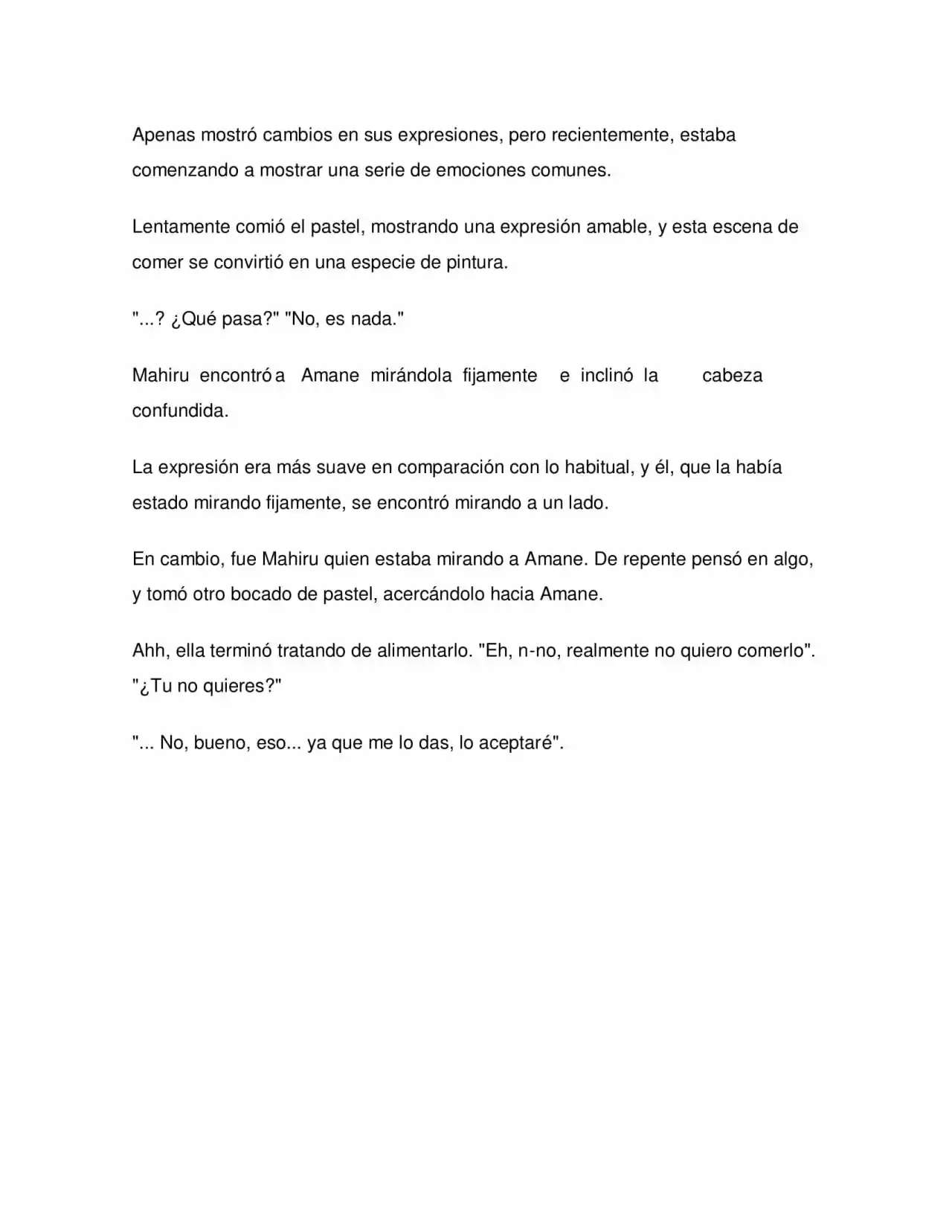 Apenas mostró cambios en sus expresiones, pero recientemente, estaba comenzando a mostrar una serie de emociones comunes.

Lentamente comió el pastel, mostrando una expresión amable, y esta escena de comer se convirtió en una especie de pintura.

"...? ¿Qué pasa?" "No, es nada."

Mahiru encontró a Amane mirándola fijamente e inclinó la cabeza confundida.

La expresión era más suave en comparación con lo habitual, y él, que la había estado mirando fijamente, se encontró mirando a un lado.

En cambio, fue Mahiru quien estaba mirando a Amane. De repente pensó en algo, y tomó otro bocado de pastel, acercándolo hacia Amane.

Ahh, ella terminó tratando de alimentarlo. "Eh, n-no, realmente no quiero comerlo". "¿Tu no quieres?"

"... No, bueno, eso... ya que me lo das, lo aceptaré".